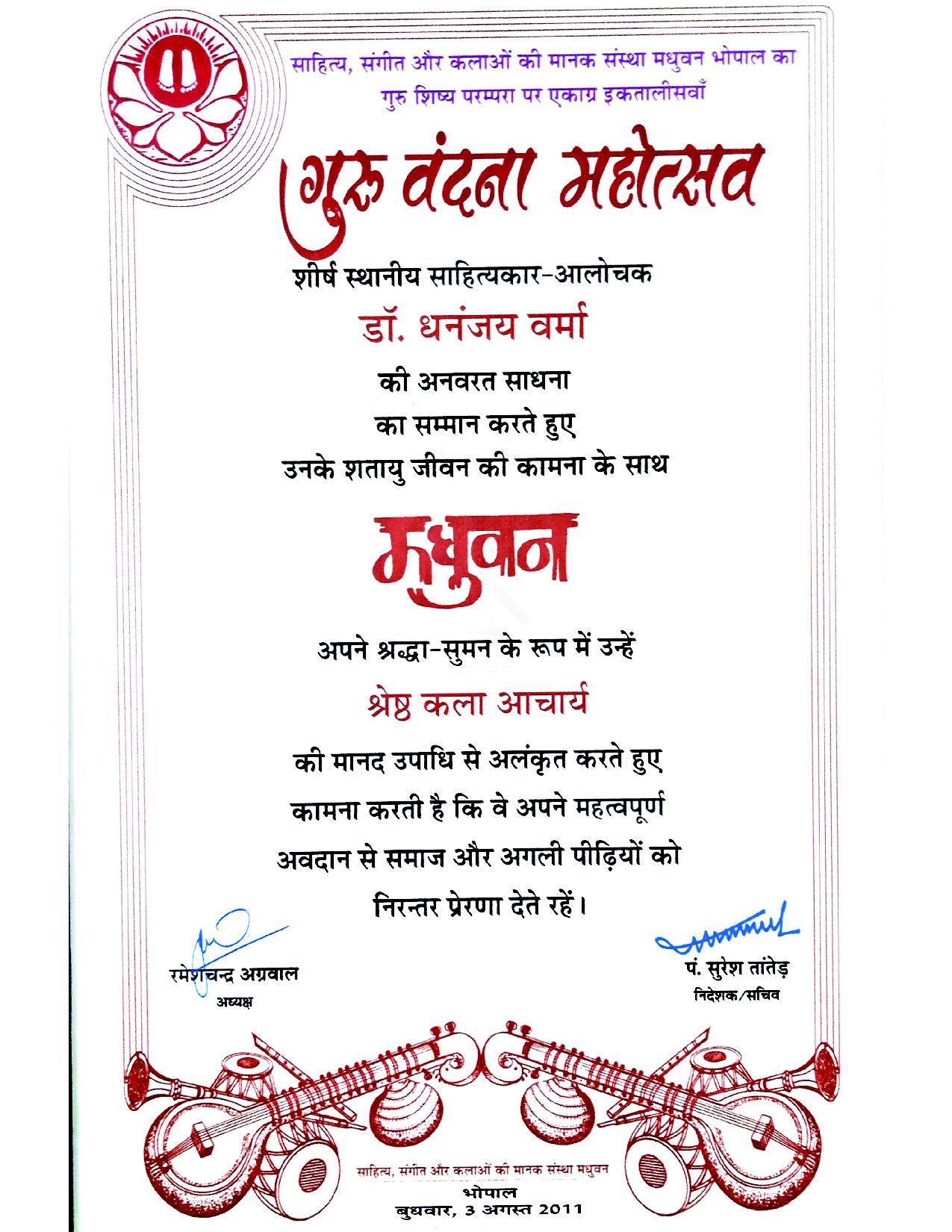 साहित्य, संगीत और कलाओं की मानक संस्था मधुवन भोपाल का
गुरु शिष्य परम्परा पर एकाग्र इकतालीसवाँ

गुरु वंदना महोत्सव

शीर्ष स्थानीय साहित्यकार-आलोचक

डॉ. धनंजय वर्मा

की अनवरत साधना
का सम्मान करते हुए
उनके शतायु जीवन की कामना के साथ

मधुवन

अपने श्रद्धा-सुमन के रूप में उन्हें

श्रेष्ठ कला आचार्य

की मानद उपाधि से अलंकृत करते हुए
कामना करती है कि वे अपने महत्वपूर्ण
अवदान से समाज और अगली पीढ़ियों को
निरन्तर प्रेरणा देते रहें।

रमेशचन्द्र अग्रवाल
अध्यक्ष

पं. सुरेश तांतेड़
निदेशक/सचिव

साहित्य, संगीत और कलाओं की मानक संस्था मधुवन
भोपाल
बुधवार, 3 अगस्त 2011